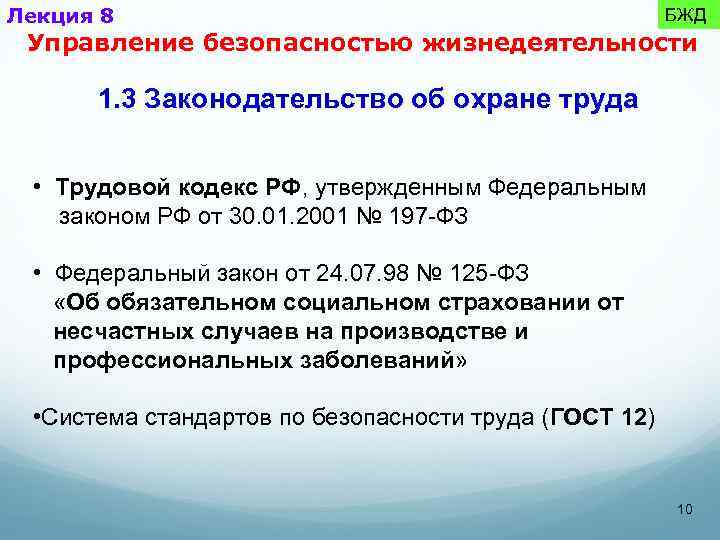 Лекция 8

БЖД

Управление безопасностью жизнедеятельности

1.3 Законодательство об охране труда

• Трудовой кодекс РФ, утвержденным Федеральным законом РФ от 30.01.2001 № 197-ФЗ

• Федеральный закон от 24.07.98 № 125-ФЗ «Об обязательном социальном страховании от несчастных случаев на производстве и профессиональных заболеваний»

•Система стандартов по безопасности труда (ГОСТ 12)

10